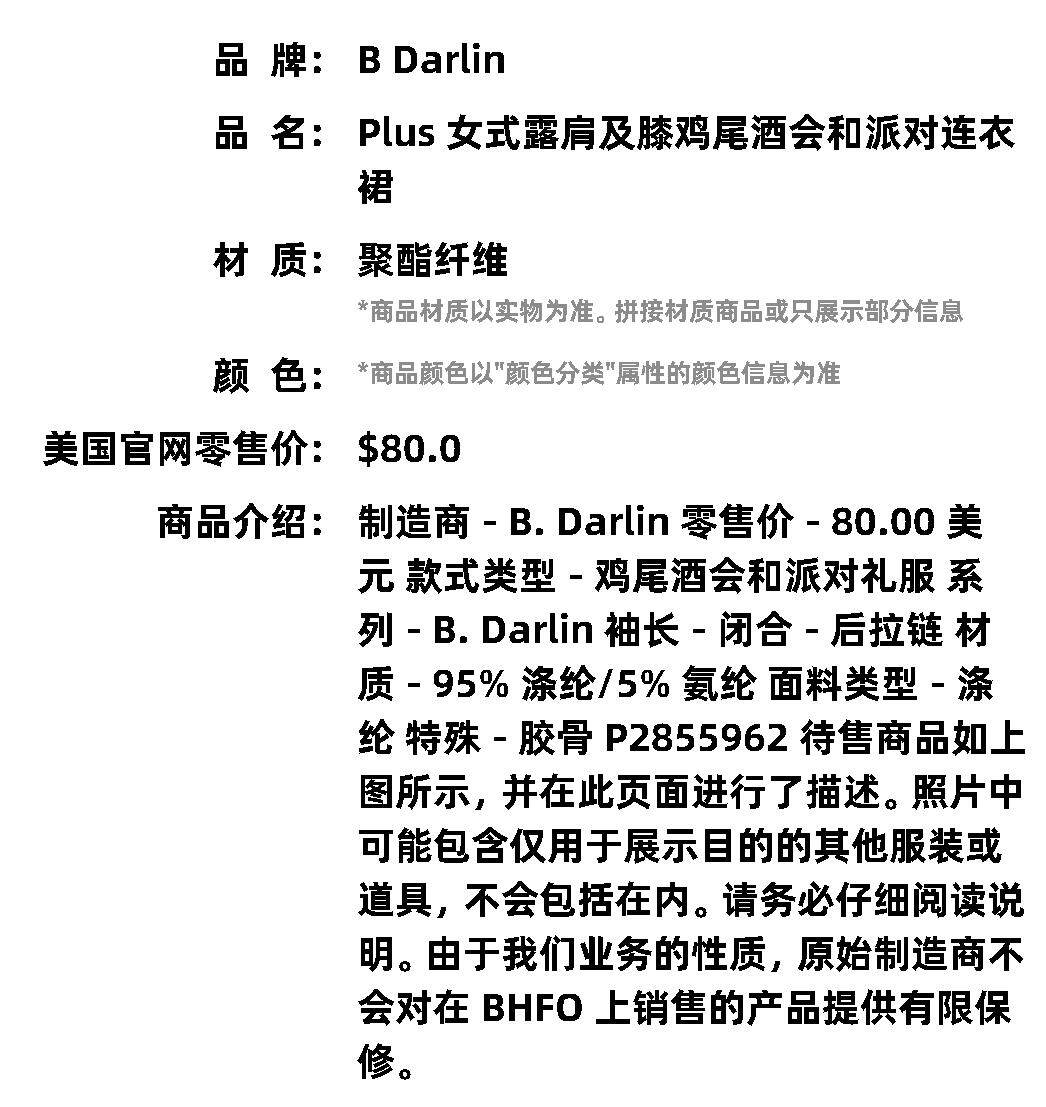 品 牌: B Darlin

品 名: Plus 女式露肩及膝鸡尾酒会和派对连衣裙

材 质: 聚酯纤维
*商品材质以实物为准。拼接材质商品或只展示部分信息

颜 色: *商品颜色以"颜色分类"属性的颜色信息为准

美国官网零售价: $80.0

商品介绍: 制造商 - B. Darlin 零售价 - 80.00 美元 款式类型 - 鸡尾酒会和派对礼服 系列 - B. Darlin 袖长 - 闭合 - 后拉链 材质 - 95% 涤纶/5% 氨纶 面料类型 - 涤纶 特殊 - 胶骨 P2855962 待售商品如上图所示，并在此页面进行了描述。照片中可能包含仅用于展示目的的其他服装或道具，不会包括在内。请务必仔细阅读说明。由于我们业务的性质，原始制造商不会对在 BHFO 上销售的产品提供有限保修。